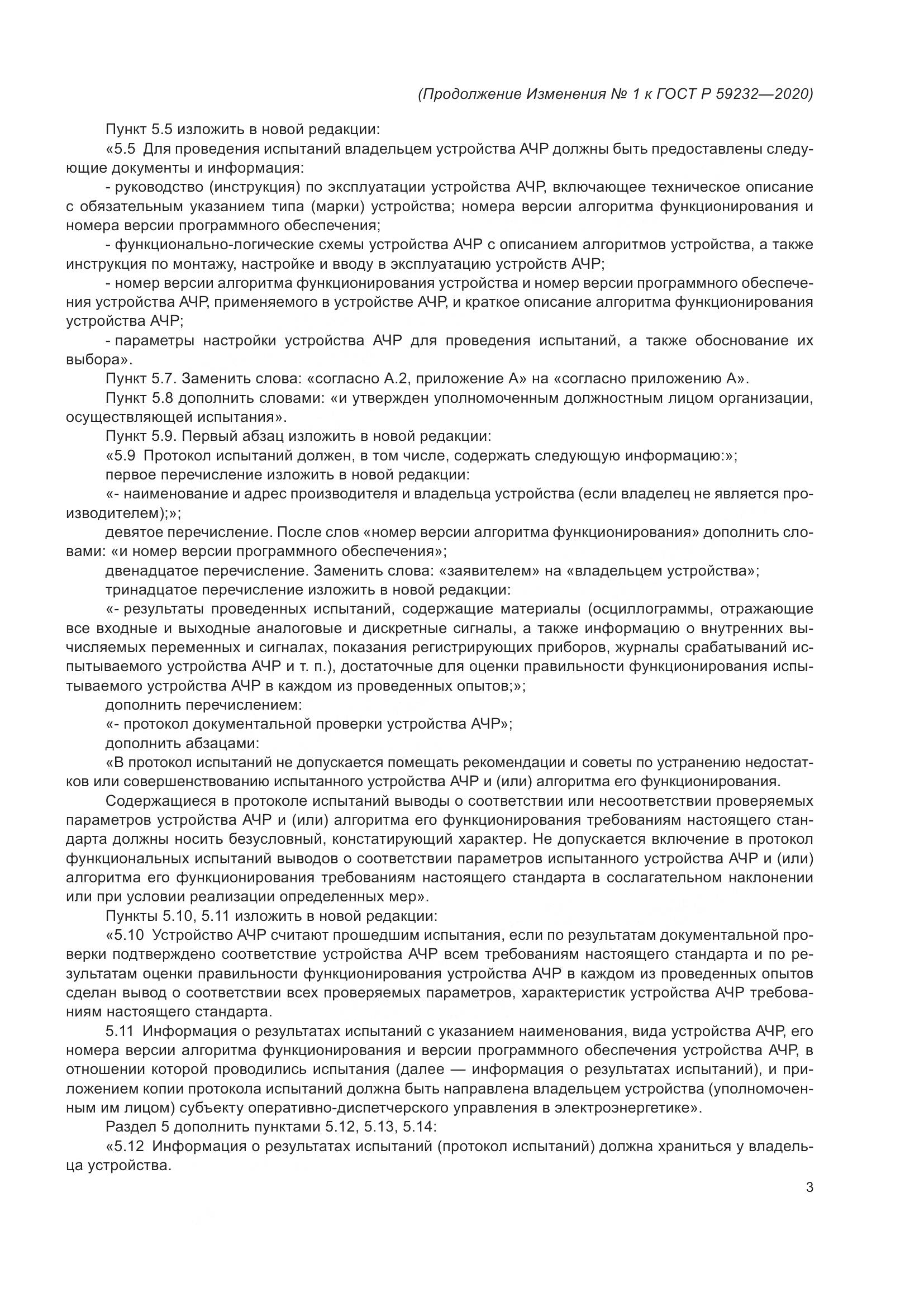 (Продолжение Изменения № 1 к ГОСТ Р 59232—2020)

Пункт 5.5 изложить в новой редакции:

«5.5 Для проведения испытаний владельцем устройства АЧР должны быть предоставлены следующие документы и информация:

- руководство (инструкция) по эксплуатации устройства АЧР, включающее техническое описание с обязательным указанием типа (марки) устройства; номера версии алгоритма функционирования и номера версии программного обеспечения;

- функционально-логические схемы устройства АЧР с описанием алгоритмов устройства, а также инструкция по монтажу, настройке и вводу в эксплуатацию устройств АЧР;

- номер версии алгоритма функционирования устройства и номер версии программного обеспечения устройства АЧР, применяемого в устройстве АЧР, и краткое описание алгоритма функционирования устройства АЧР;

- параметры настройки устройства АЧР для проведения испытаний, а также обоснование их выбора».

Пункт 5.7. Заменить слова: «согласно А.2, приложение А» на «согласно приложению А».

Пункт 5.8 дополнить словами: «и утвержден уполномоченным должностным лицом организации, осуществляющей испытания».

Пункт 5.9. Первый абзац изложить в новой редакции:

«5.9 Протокол испытаний должен, в том числе, содержать следующую информацию:»;

первое перечисление изложить в новой редакции:

«- наименование и адрес производителя и владельца устройства (если владелец не является производителем);»;

девятое перечисление. После слов «номер версии алгоритма функционирования» дополнить словами: «и номер версии программного обеспечения»;

двенадцатое перечисление. Заменить слова: «заявителем» на «владельцем устройства»;

тринадцатое перечисление изложить в новой редакции:

«- результаты проведенных испытаний, содержащие материалы (осциллограммы, отражающие все входные и выходные аналоговые и дискретные сигналы, а также информацию о внутренних вычисляемых переменных и сигналах, показания регистрирующих приборов, журналы срабатываний испытываемого устройства АЧР и т. п.), достаточные для оценки правильности функционирования испытываемого устройства АЧР в каждом из проведенных опытов;»;

дополнить перечислением:

«- протокол документальной проверки устройства АЧР»;

дополнить абзацами:

«В протокол испытаний не допускается помещать рекомендации и советы по устранению недостатков или совершенствованию испытанного устройства АЧР и (или) алгоритма его функционирования.

Содержащиеся в протоколе испытаний выводы о соответствии или несоответствии проверяемых параметров устройства АЧР и (или) алгоритма его функционирования требованиям настоящего стандарта должны носить безусловный, констатирующий характер. Не допускается включение в протокол функциональных испытаний выводов о соответствии параметров испытанного устройства АЧР и (или) алгоритма его функционирования требованиям настоящего стандарта в сослагательном наклонении или при условии реализации определенных мер».

Пункты 5.10, 5.11 изложить в новой редакции:

«5.10 Устройство АЧР считают прошедшим испытания, если по результатам документальной проверки подтверждено соответствие устройства АЧР всем требованиям настоящего стандарта и по результатам оценки правильности функционирования устройства АЧР в каждом из проведенных опытов сделан вывод о соответствии всех проверяемых параметров, характеристик устройства АЧР требованиям настоящего стандарта.

5.11 Информация о результатах испытаний с указанием наименования, вида устройства АЧР, его номера версии алгоритма функционирования и версии программного обеспечения устройства АЧР, в отношении которой проводились испытания (далее — информация о результатах испытаний), и приложением копии протокола испытаний должна быть направлена владельцем устройства (уполномоченным им лицом) субъекту оперативно-диспетчерского управления в электроэнергетике».

Раздел 5 дополнить пунктами 5.12, 5.13, 5.14:

«5.12 Информация о результатах испытаний (протокол испытаний) должна храниться у владельца устройства.

3